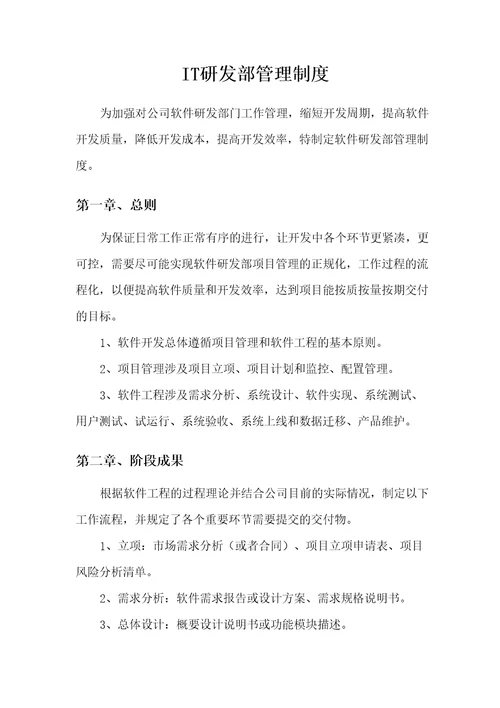 IT研发部管理制度

为加强对公司软件研发部门工作管理，缩短开发周期，提高软件开发质量，降低开发成本，提高开发效率，特制定软件研发部管理制度。

第一章、总则

为保证日常工作正常有序的进行，让开发中各个环节更紧凑，更可控，需要尽可能实现软件研发部项目管理的正规化，工作过程的流程化，以便提高软件质量和开发效率，达到项目能按质按量按期交付的目标。

1、软件开发总体遵循项目管理和软件工程的基本原则。

2、项目管理涉及项目立项、项目计划和监控、配置管理。

3、软件工程涉及需求分析、系统设计、软件实现、系统测试、用户测试、试运行、系统验收、系统上线和数据迁移、产品维护。

第二章、阶段成果

根据软件工程的过程理论并结合公司目前的实际情况，制定以下工作流程，并规定了各个重要环节需要提交的交付物。

1、立项：市场需求分析（或者合同）、项目立项申请表、项目风险分析清单。

2、需求分析：软件需求报告或设计方案、需求规格说明书。

3、总体设计：概要设计说明书或功能模块描述。